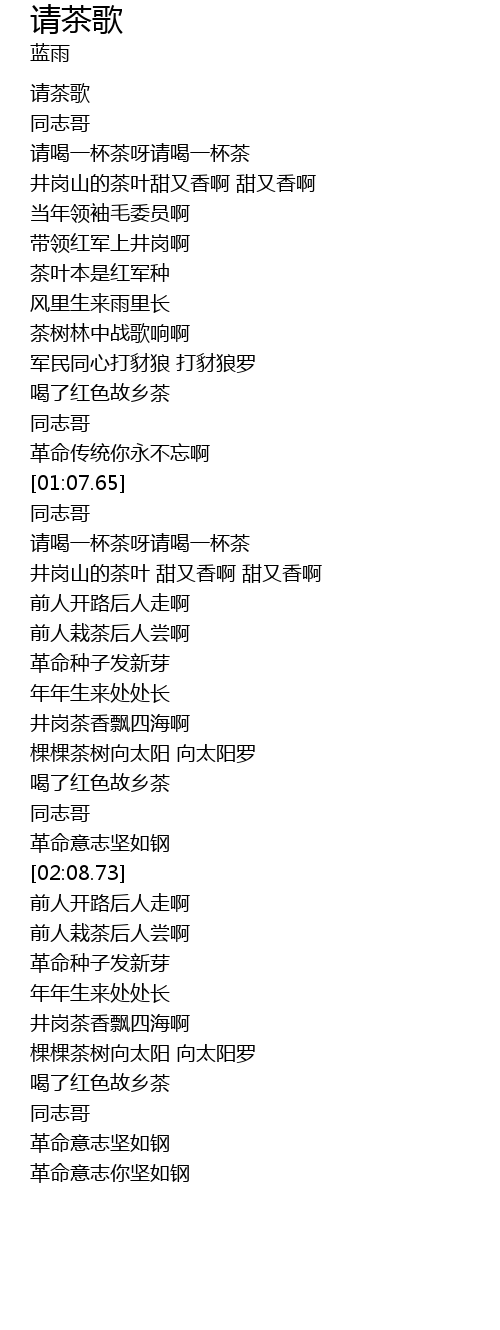 请茶歌
蓝雨

请茶歌
同志哥
请喝一杯茶呀请喝一杯茶
井岗山的茶叶甜又香啊 甜又香啊
当年领袖毛委员啊
带领红军上井岗啊
茶叶本是红军种
风里生来雨里长
茶树林中战歌响啊
军民同心打豺狼 打豺狼罗
喝了红色故乡茶
同志哥
革命传统你永不忘啊
[01:07.65]
同志哥
请喝一杯茶呀请喝一杯茶
井岗山的茶叶 甜又香啊 甜又香啊
前人开路后人走啊
前人栽茶后人尝啊
革命种子发新芽
年年生来处处长
井岗茶香飘四海啊
棵棵茶树向太阳 向太阳罗
喝了红色故乡茶
同志哥
革命意志坚如钢
[02:08.73]
前人开路后人走啊
前人栽茶后人尝啊
革命种子发新芽
年年生来处处长
井岗茶香飘四海啊
棵棵茶树向太阳 向太阳罗
喝了红色故乡茶
同志哥
革命意志坚如钢
革命意志你坚如钢